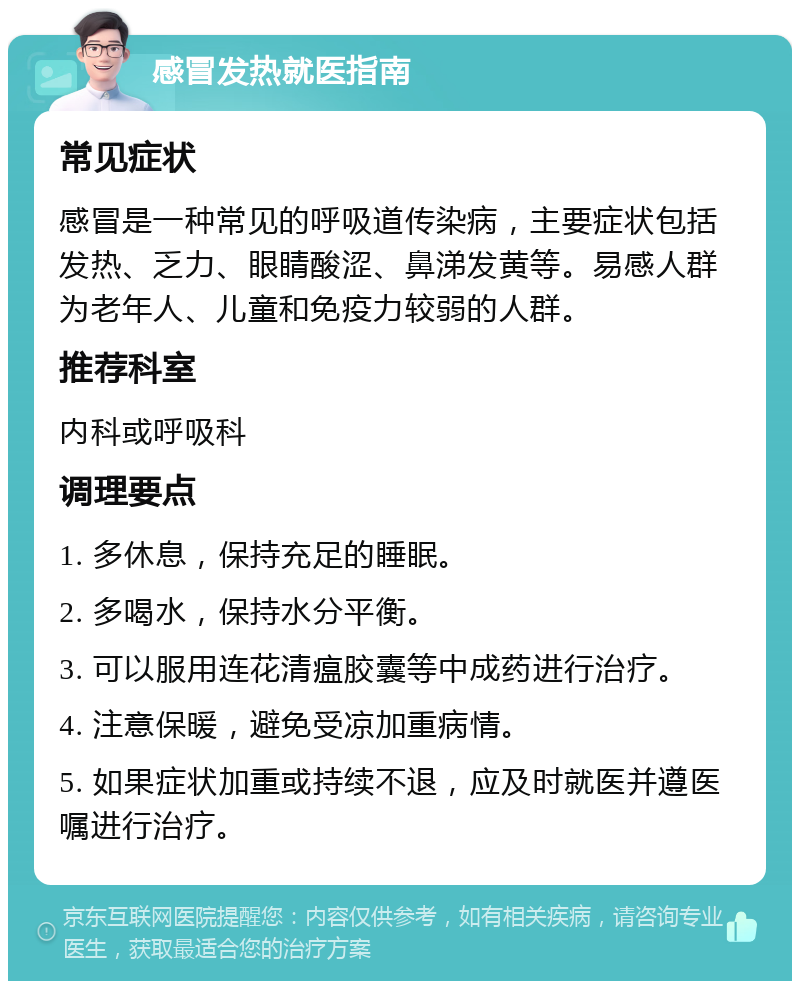 感冒发热就医指南

常见症状

感冒是一种常见的呼吸道传染病，主要症状包括发热、乏力、眼睛酸涩、鼻涕发黄等。易感人群为老年人、儿童和免疫力较弱的人群。

推荐科室

内科或呼吸科

调理要点

1. 多休息，保持充足的睡眠。

2. 多喝水，保持水分平衡。

3. 可以服用连花清瘟胶囊等中成药进行治疗。

4. 注意保暖，避免受凉加重病情。

5. 如果症状加重或持续不退，应及时就医并遵医嘱进行治疗。

京东互联网医院提醒您：内容仅供参考，如有相关疾病，请咨询专业医生，获取最适合您的治疗方案